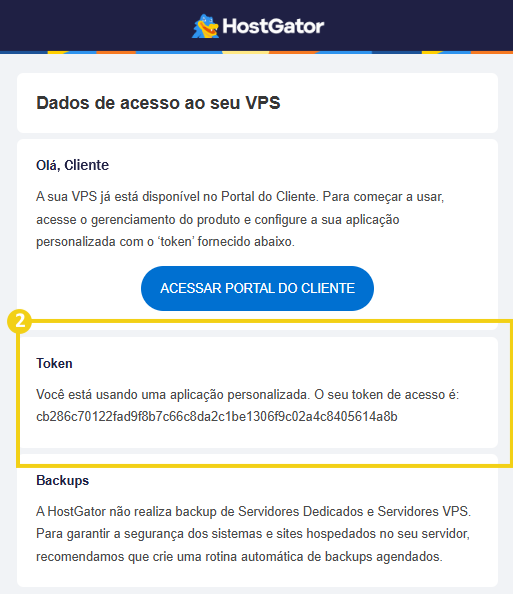 HostGator

Dados de acesso ao seu VPS

Olá, Cliente

A sua VPS já está disponível no Portal do Cliente. Para começar a usar, acesse o gerenciamento do produto e configure a sua aplicação personalizada com o 'token' fornecido abaixo.

ACESSAR PORTAL DO CLIENTE

2

Token

Você está usando uma aplicação personalizada. O seu token de acesso é: cb286c70122fad9f8b7c66c8da2c1be1306f9c02a4c8405614a8b

Backups

A HostGator não realiza backup de Servidores Dedicados e Servidores VPS. Para garantir a segurança dos sistemas e sites hospedados no seu servidor, recomendamos que crie uma rotina automática de backups agendados.